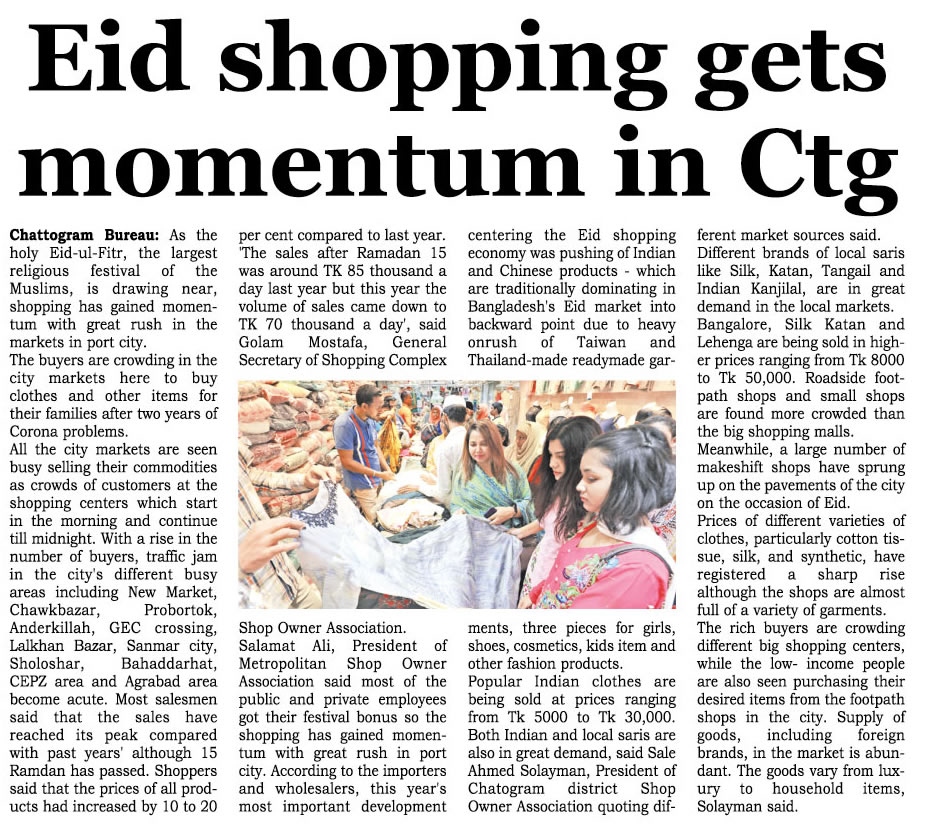 Eid shopping gets momentum in Ctg

Chattogram Bureau: As the holy Eid-ul-Fitr, the largest religious festival of the Muslims, is drawing near, shopping has gained momentum with great rush in the markets in port city.
The buyers are crowding in the city markets here to buy clothes and other items for their families after two years of Corona problems.
All the city markets are seen busy selling their commodities as crowds of customers at the shopping centers which start in the morning and continue till midnight. With a rise in the number of buyers, traffic jam in the city's different busy areas including New Market, Chawkbazar, Probortok, Anderkillah, GEC crossing, Lalkhan Bazar, Sanmar city, Sholoshar, Bahaddarhat, CEPZ area and Agrabad area become acute. Most salesmen said that the sales have reached its peak compared with past years' although 15 Ramdan has passed. Shoppers said that the prices of all products had increased by 10 to 20 per cent compared to last year.
'The sales after Ramadan 15 was around TK 85 thousand a day last year but this year the volume of sales came down to TK 70 thousand a day', said Golam Mostafa, General Secretary of Shopping Complex Shop Owner Association.
Salamat Ali, President of Metropolitan Shop Owner Association said most of the public and private employees got their festival bonus so the shopping has gained momentum with great rush in port city. According to the importers and wholesalers, this year's most important development centering the Eid shopping economy was pushing of Indian and Chinese products - which are traditionally dominating in Bangladesh's Eid market into backward point due to heavy onrush of Taiwan and Thailand-made readymade garments, three pieces for girls, shoes, cosmetics, kids item and other fashion products.
Popular Indian clothes are being sold at prices ranging from Tk 5000 to Tk 30,000. Both Indian and local saris are also in great demand, said Sale Ahmed Solayman, President of Chatogram district Shop Owner Association quoting different market sources said.
Different brands of local saris like Silk, Katan, Tangail and Indian Kanjilal, are in great demand in the local markets. Bangalore, Silk Katan and Lehenga are being sold in higher prices ranging from Tk 8000 to Tk 50,000. Roadside footpath shops and small shops are found more crowded than the big shopping malls.
Meanwhile, a large number of makeshift shops have sprung up on the pavements of the city on the occasion of Eid.
Prices of different varieties of clothes, particularly cotton tissue, silk, and synthetic, have registered a sharp rise although the shops are almost full of a variety of garments.
The rich buyers are crowding different big shopping centers, while the low- income people are also seen purchasing their desired items from the footpath shops in the city. Supply of goods, including foreign brands, in the market is abundant. The goods vary from luxury to household items, Solayman said.